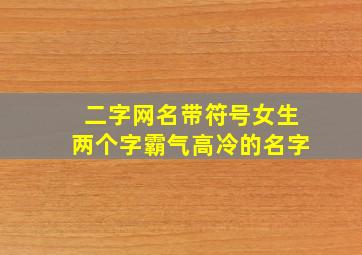 二字网名带符号女生
两个字霸气高冷的名字